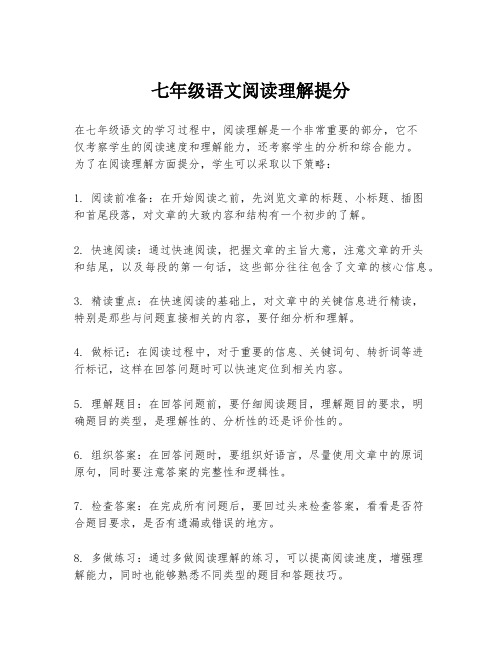 七年级语文阅读理解提分

在七年级语文的学习过程中，阅读理解是一个非常重要的部分，它不仅考察学生的阅读速度和理解能力，还考察学生的分析和综合能力。为了在阅读理解方面提分，学生可以采取以下策略：

1. 阅读前准备：在开始阅读之前，先浏览文章的标题、小标题、插图和首尾段落，对文章的大致内容和结构有一个初步的了解。

2. 快速阅读：通过快速阅读，把握文章的主旨大意，注意文章的开头和结尾，以及每段的第一句话，这些部分往往包含了文章的核心信息。

3. 精读重点：在快速阅读的基础上，对文章中的关键信息进行精读，特别是那些与问题直接相关的内容，要仔细分析和理解。

4. 做标记：在阅读过程中，对于重要的信息、关键词句、转折词等进行标记，这样在回答问题时可以快速定位到相关内容。

5. 理解题目：在回答问题前，要仔细阅读题目，理解题目的要求，明确题目的类型，是理解性的、分析性的还是评价性的。

6. 组织答案：在回答问题时，要组织好语言，尽量使用文章中的原词原句，同时要注意答案的完整性和逻辑性。

7. 检查答案：在完成所有问题后，要回过头来检查答案，看看是否符合题目要求，是否有遗漏或错误的地方。

8. 多做练习：通过多做阅读理解的练习，可以提高阅读速度，增强理解能力，同时也能够熟悉不同类型的题目和答题技巧。